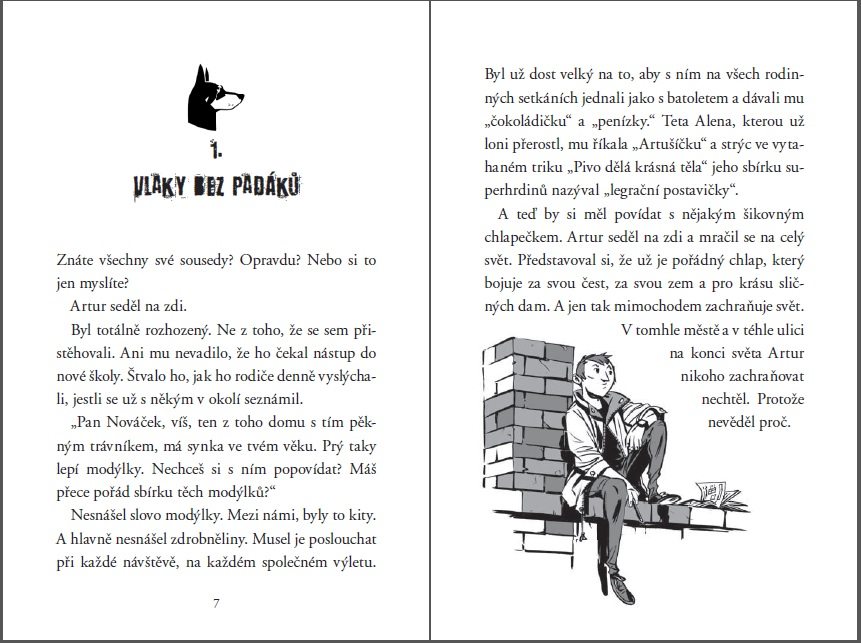 1.

VLAKY BEZ PADÁKŮ

Znáte všechny své sousedy? Opravdu? Nebo si to jen myslíte?

Artur seděl na zdi.

Byl totálně rozhozený. Ne z toho, že se sem přistěhovali. Ani mu nevadilo, že ho čekal nástup do nové školy. Štvalo ho, jak ho rodiče denně vyslýchali, jestli se už s někým v okolí seznámil.

„Pan Nováček, víš, ten z toho domu s tím pěkným trávníkem, má synka ve tvém věku. Prý taky lepí modýlky. Nechceš si s ním popovídat? Máš přece pořád sbírku těch modýlků?“

Nesnášel slovo modýlky. Mezi námi, byly to kity. A hlavně nesnášel zdrobněliny. Musel je poslouchat při každé návštěvě, na každém společném výletu.

7

Byl už dost velký na to, aby s ním na všech rodinných setkáních jednali jako s batoletem a dávali mu „čokoládičku“ a „penízky.“ Teta Alena, kterou už loni přerostl, mu říkala „Artušíčku“ a strýc ve vytahaném triku „Pivo dělá krásná těla“ jeho sbírku superhrdinů nazýval „legrační postavičky“.

A teď by si měl povídat s nějakým šikovným chlapečkem. Artur seděl na zdi a mračil se na celý svět. Představoval si, že už je pořádný chlap, který bojuje za svou čest, za svou zem a pro krásu sličných dam. A jen tak mimochodem zachraňuje svět.

V tomhle městě a v téhle ulici na konci světa Artur nikoho zachraňovat nechtěl. Protože nevěděl proč.